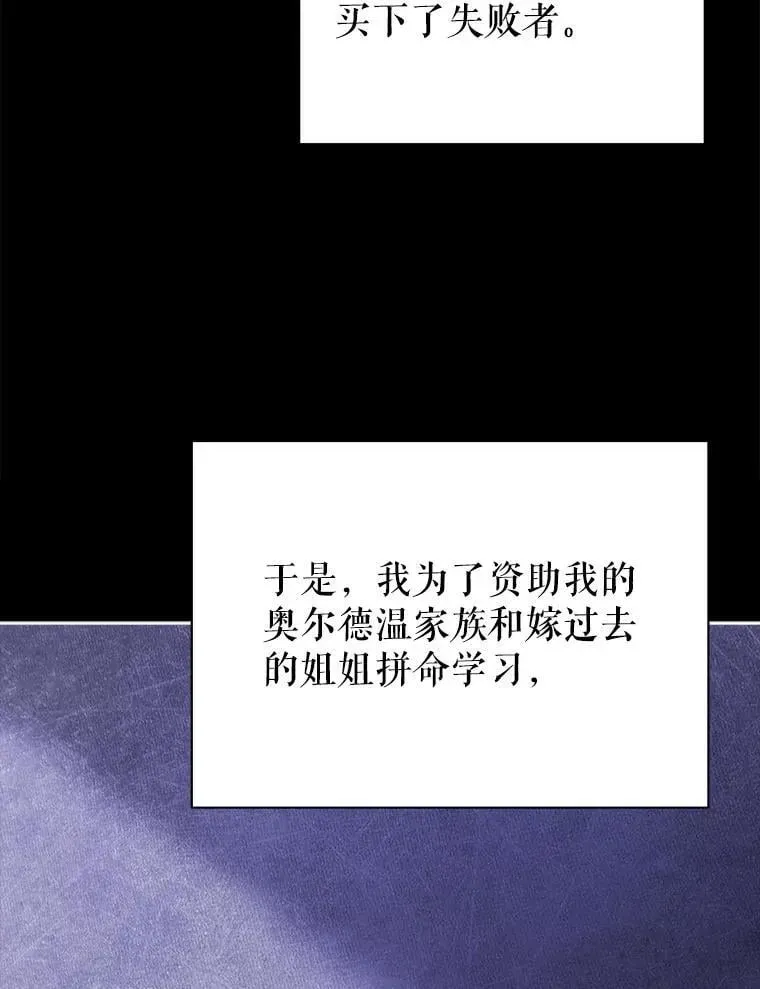 买下了失败者。

于是，我为了资助我的奥尔德温家族和嫁过去的姐姐拼命学习，